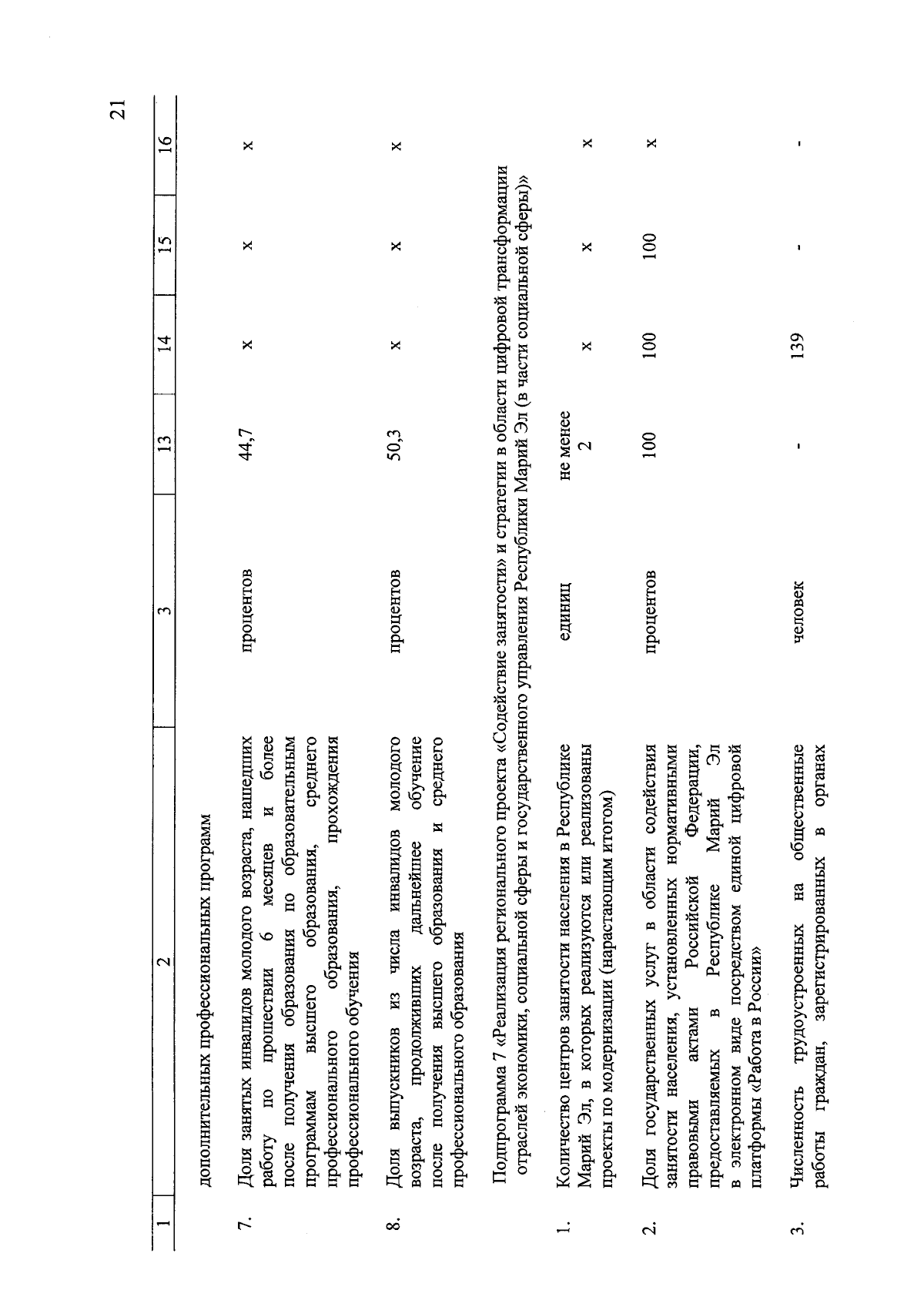 21

| 1 | 2 | 3 | 13 | 14 | 15 | 16 |
|---|---|---|---|---|---|---|
| | дополнительных профессиональных программ | | | | | |
| 7. | Доля занятых инвалидов молодого возраста, нашедших работу по прошествии 6 месяцев и более после получения образования по образовательным программам высшего образования, среднего профессионального образования, прохождения профессионального обучения | процентов | 44,7 | x | x | x |
| 8. | Доля выпускников из числа инвалидов молодого возраста, продолживших дальнейшее обучение после получения высшего образования и среднего профессионального образования | процентов | 50,3 | x | x | x |
| | Подпрограмма 7 «Реализация регионального проекта «Содействие занятости» и стратегии в области цифровой трансформации отраслей экономики, социальной сферы и государственного управления Республики Марий Эл (в части социальной сферы)» | | | | | |
| 1. | Количество центров занятости населения в Республике Марий Эл, в которых реализуются или реализованы проекты по модернизации (нарастающим итогом) | единиц | не менее 2 | x | x | x |
| 2. | Доля государственных услуг в области содействия занятости населения, установленных нормативными правовыми актами Российской Федерации, предоставляемых в Республике Марий Эл в электронном виде посредством единой цифровой платформы «Работа в России» | процентов | 100 | 100 | 100 | x |
| 3. | Численность трудоустроенных на общественные работы граждан, зарегистрированных в органах | человек | - | 139 | - | - |